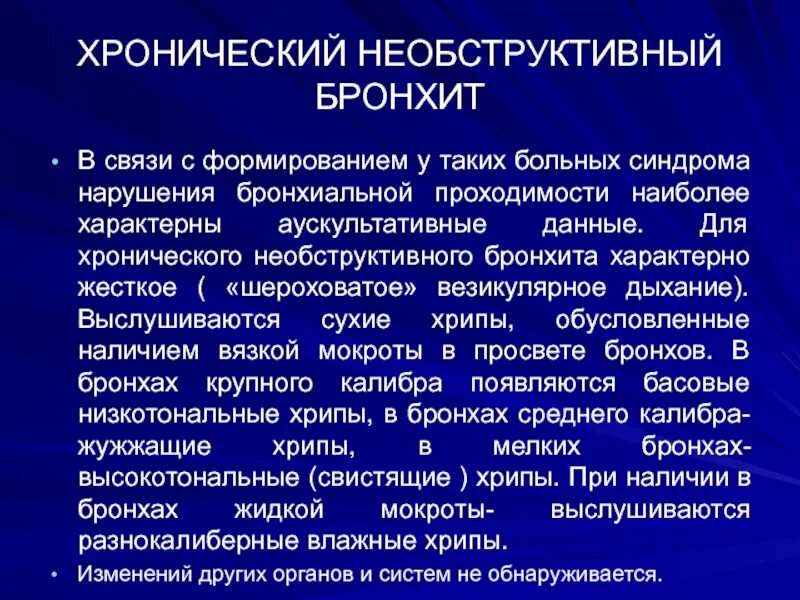 ХРОНИЧЕСКИЙ НЕОБСТРУКТИВНЫЙ БРОНХИТ

• В связи с формированием у таких больных синдрома нарушения бронхиальной проходимости наиболее характерны аускультативные данные. Для хронического необструктивного бронхита характерно жесткое ( «шероховатое» везикулярное дыхание). Выслушиваются сухие хрипы, обусловленные наличием вязкой мокроты в просвете бронхов. В бронхах крупного калибра появляются басовые низкотональные хрипы, в бронхах среднего калибра- жужжащие хрипы, в мелких бронхах- высокотональные (свистящие ) хрипы. При наличии в бронхах жидкой мокроты- выслушиваются разнокалиберные влажные хрипы.
• Изменений других органов и систем не обнаруживается.